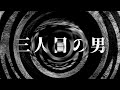 三人目の男